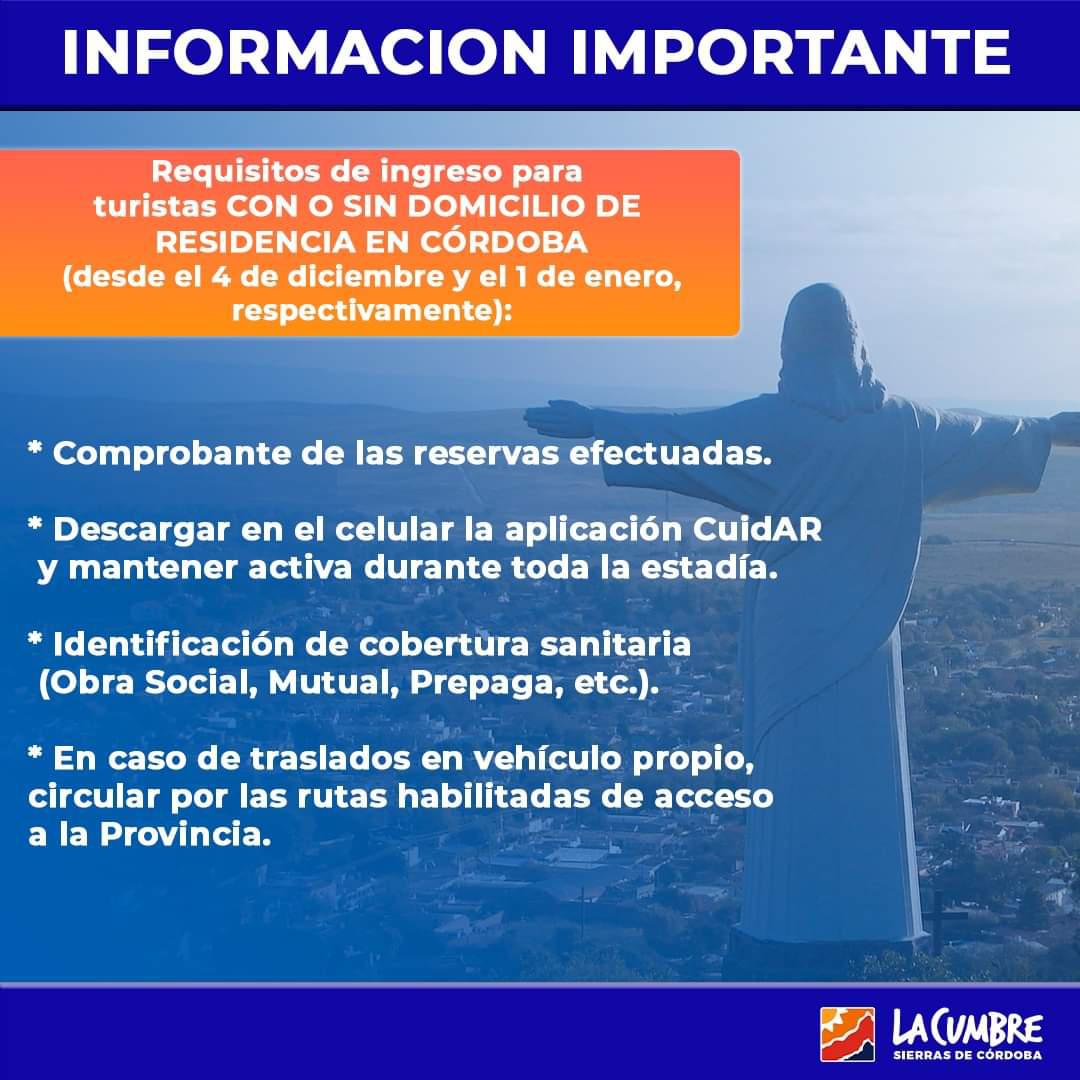 INFORMACION IMPORTANTE

Requisitos de ingreso para turistas CON O SIN DOMICILIO DE RESIDENCIA EN CÓRDOBA (desde el 4 de diciembre y el 1 de enero, respectivamente):

* Comprobante de las reservas efectuadas.

* Descargar en el celular la aplicación CuidAR y mantener activa durante toda la estadía.

* Identificación de cobertura sanitaria (Obra Social, Mutual, Prepaga, etc.).

* En caso de traslados en vehículo propio, circular por las rutas habilitadas de acceso a la Provincia.

LA CUMBRE
SIERRAS DE CÓRDOBA